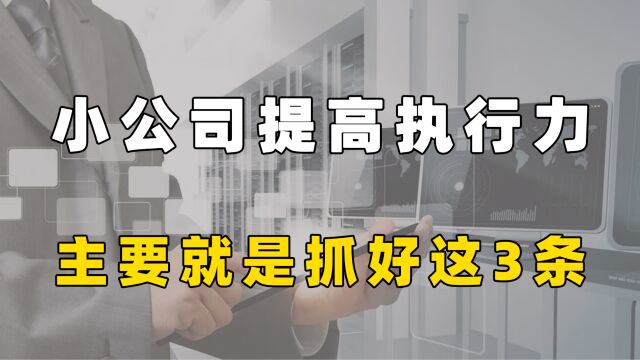 小公司提高执行力

主要就是抓好这3条